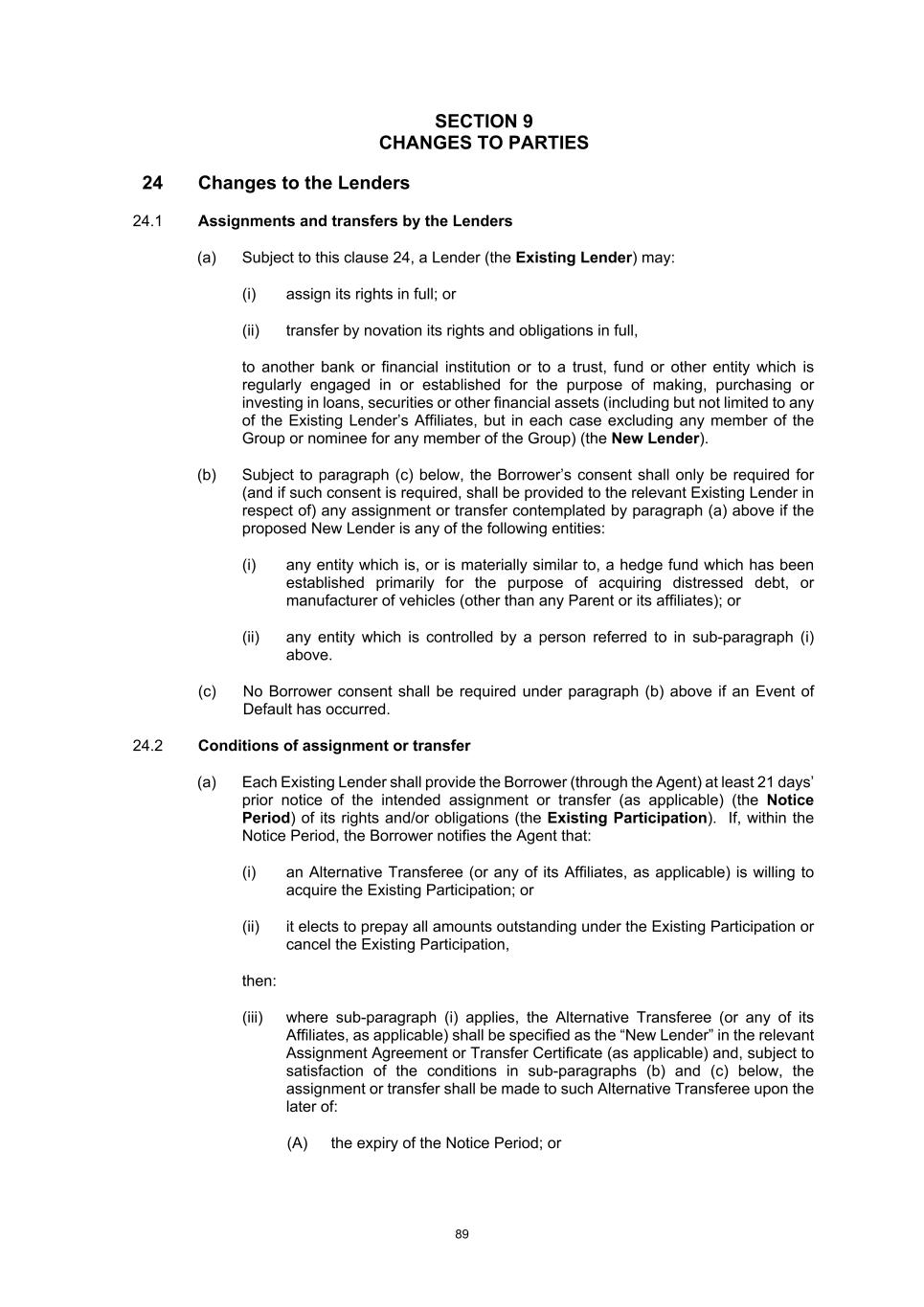 SECTION 9
CHANGES TO PARTIES

24 Changes to the Lenders

24.1 Assignments and transfers by the Lenders

(a) Subject to this clause 24, a Lender (the Existing Lender) may:

(i) assign its rights in full; or

(ii) transfer by novation its rights and obligations in full,

to another bank or financial institution or to a trust, fund or other entity which is regularly engaged in or established for the purpose of making, purchasing or investing in loans, securities or other financial assets (including but not limited to any of the Existing Lender's Affiliates, but in each case excluding any member of the Group or nominee for any member of the Group) (the New Lender).

(b) Subject to paragraph (c) below, the Borrower's consent shall only be required for (and if such consent is required, shall be provided to the relevant Existing Lender in respect of) any assignment or transfer contemplated by paragraph (a) above if the proposed New Lender is any of the following entities:

(i) any entity which is, or is materially similar to, a hedge fund which has been established primarily for the purpose of acquiring distressed debt, or manufacturer of vehicles (other than any Parent or its affiliates); or

(ii) any entity which is controlled by a person referred to in sub-paragraph (i) above.

(c) No Borrower consent shall be required under paragraph (b) above if an Event of Default has occurred.

24.2 Conditions of assignment or transfer

(a) Each Existing Lender shall provide the Borrower (through the Agent) at least 21 days' prior notice of the intended assignment or transfer (as applicable) (the Notice Period) of its rights and/or obligations (the Existing Participation). If, within the Notice Period, the Borrower notifies the Agent that:

(i) an Alternative Transferee (or any of its Affiliates, as applicable) is willing to acquire the Existing Participation; or

(ii) it elects to prepay all amounts outstanding under the Existing Participation or cancel the Existing Participation,

then:

(iii) where sub-paragraph (i) applies, the Alternative Transferee (or any of its Affiliates, as applicable) shall be specified as the "New Lender" in the relevant Assignment Agreement or Transfer Certificate (as applicable) and, subject to satisfaction of the conditions in sub-paragraphs (b) and (c) below, the assignment or transfer shall be made to such Alternative Transferee upon the later of:

(A) the expiry of the Notice Period; or

89